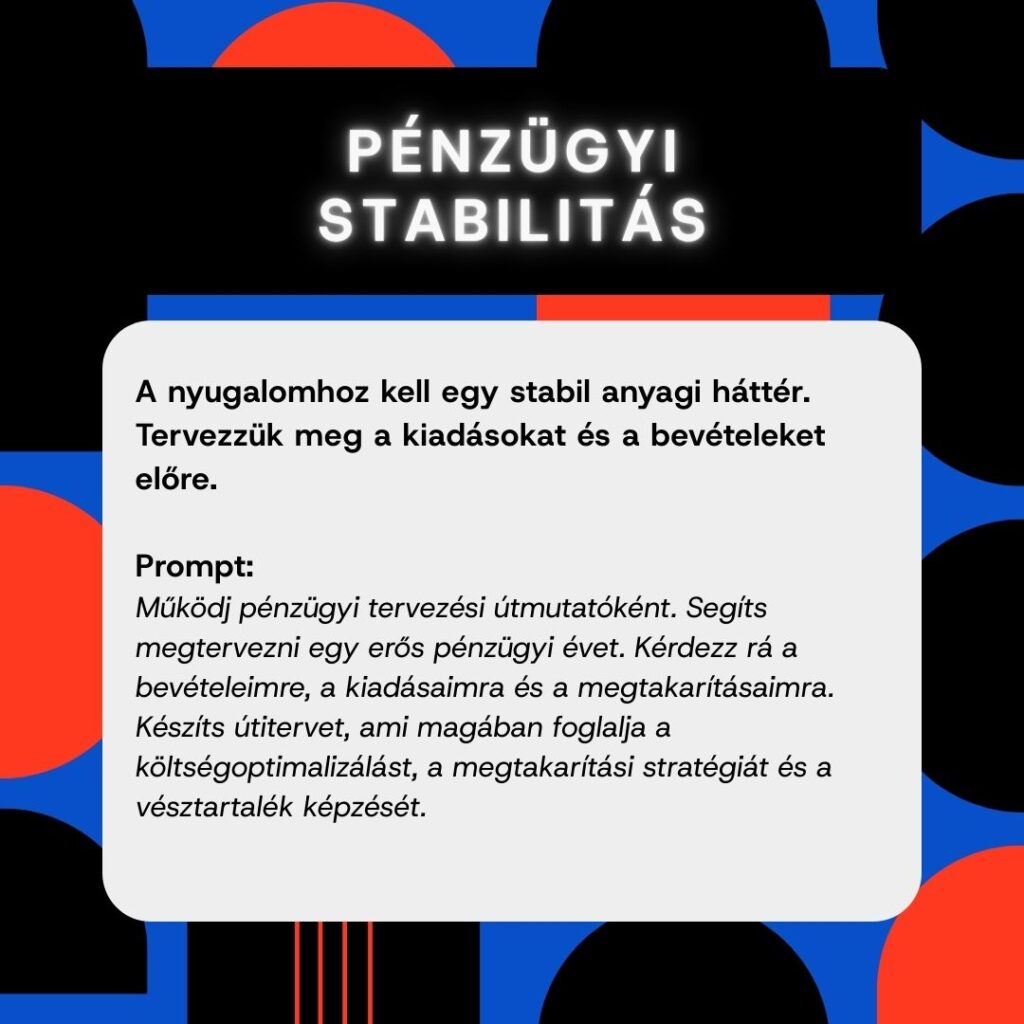 PÉNZÜGYI STABILITÁS

A nyugalomhoz kell egy stabil anyagi háttér. Tervezzük meg a kiadásokat és a bevételeket előre.

Prompt:
Működj pénzügyi tervezési útmutatóként. Segíts megtervezni egy erős pénzügyi évet. Kérdezz rá a bevételeimre, a kiadásaimra és a megtakarításaimra. Készíts útitervet, ami magában foglalja a költségoptimalizálást, a megtakarítási stratégiát és a vésztartalék képzését.